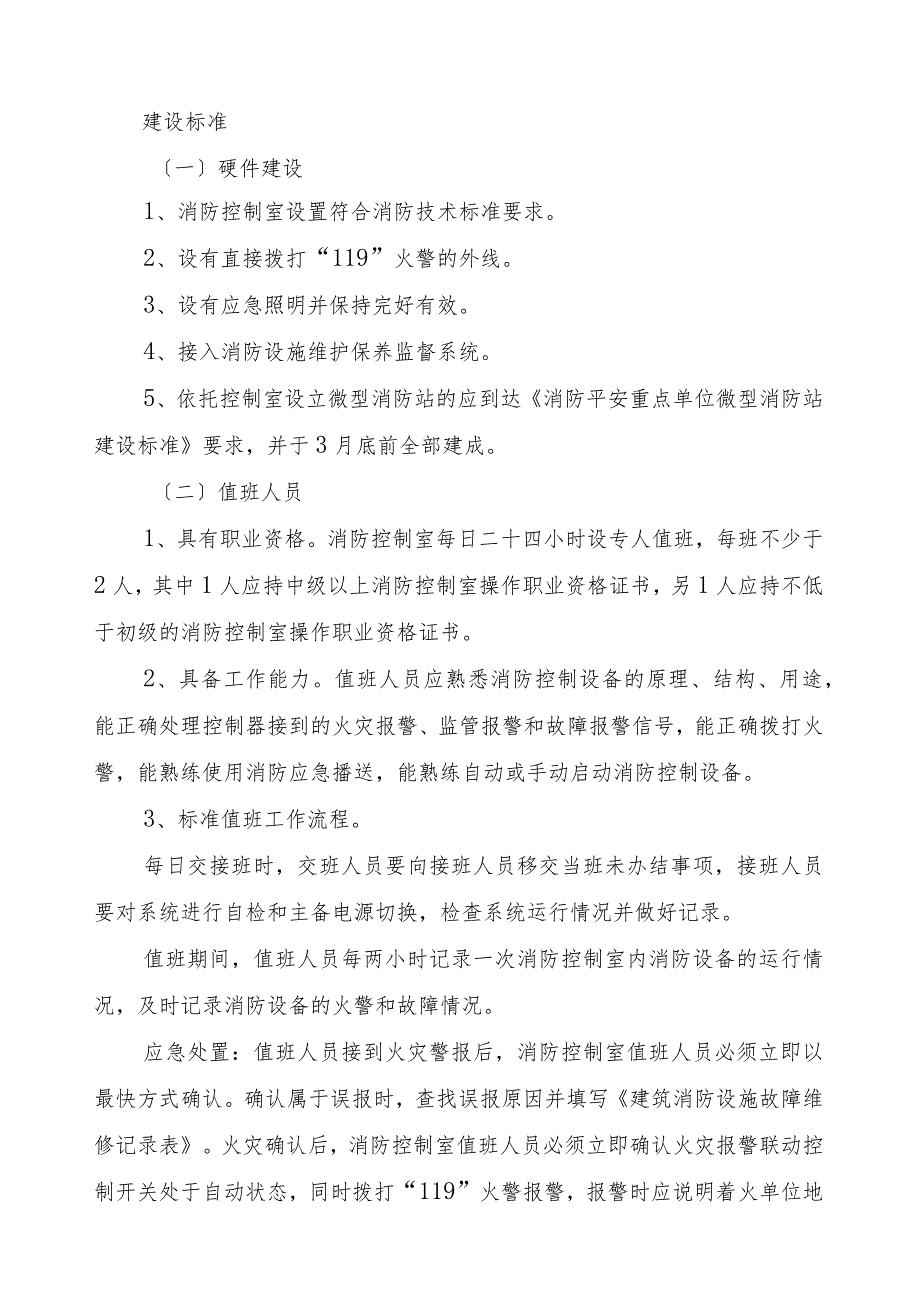 建设标准

〔一〕硬件建设

1、消防控制室设置符合消防技术标准要求。

2、设有直接拨打“119”火警的外线。

3、设有应急照明并保持完好有效。

4、接入消防设施维护保养监督系统。

5、依托控制室设立微型消防站的应到达《消防平安重点单位微型消防站建设标准》要求，并于3月底前全部建成。

〔二〕值班人员

1、具有职业资格。消防控制室每日二十四小时设专人值班，每班不少于2人，其中1人应持中级以上消防控制室操作职业资格证书，另1人应持不低于初级的消防控制室操作职业资格证书。

2、具备工作能力。值班人员应熟悉消防控制设备的原理、结构、用途，能正确处理控制器接到的火灾报警、监管报警和故障报警信号，能正确拨打火警，能熟练使用消防应急播送，能熟练自动或手动启动消防控制设备。

3、标准值班工作流程。

每日交接班时，交班人员要向接班人员移交当班未办结事项，接班人员要对系统进行自检和主备电源切换，检查系统运行情况并做好记录。

值班期间，值班人员每两小时记录一次消防控制室内消防设备的运行情况，及时记录消防设备的火警和故障情况。

应急处置：值班人员接到火灾警报后，消防控制室值班人员必须立即以最快方式确认。确认属于误报时，查找误报原因并填写《建筑消防设施故障维修记录表》。火灾确认后，消防控制室值班人员必须立即确认火灾报警联动控制开关处于自动状态，同时拨打“119”火警报警，报警时应说明着火单位地